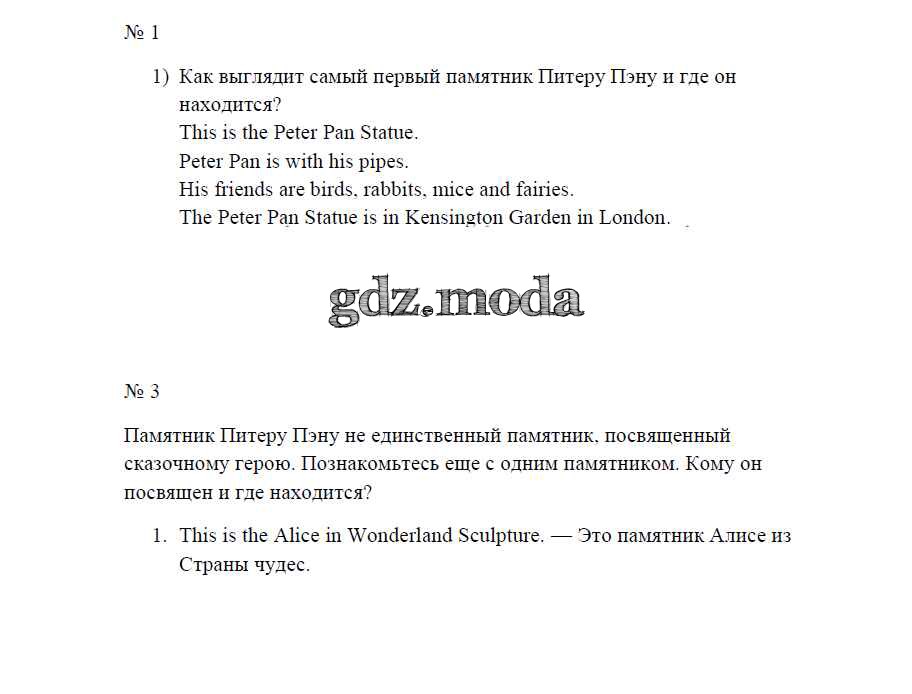 № 1

1) Как выглядит самый первый памятник Питеру Пэну и где он находится?
This is the Peter Pan Statue.
Peter Pan is with his pipes.
His friends are birds, rabbits, mice and fairies.
The Peter Pan Statue is in Kensington Garden in London.

gdz.moda

№ 3

Памятник Питеру Пэну не единственный памятник, посвященный сказочному герою. Познакомьтесь еще с одним памятником. Кому он посвящен и где находится?

1. This is the Alice in Wonderland Sculpture. — Это памятник Алисе из Страны чудес.